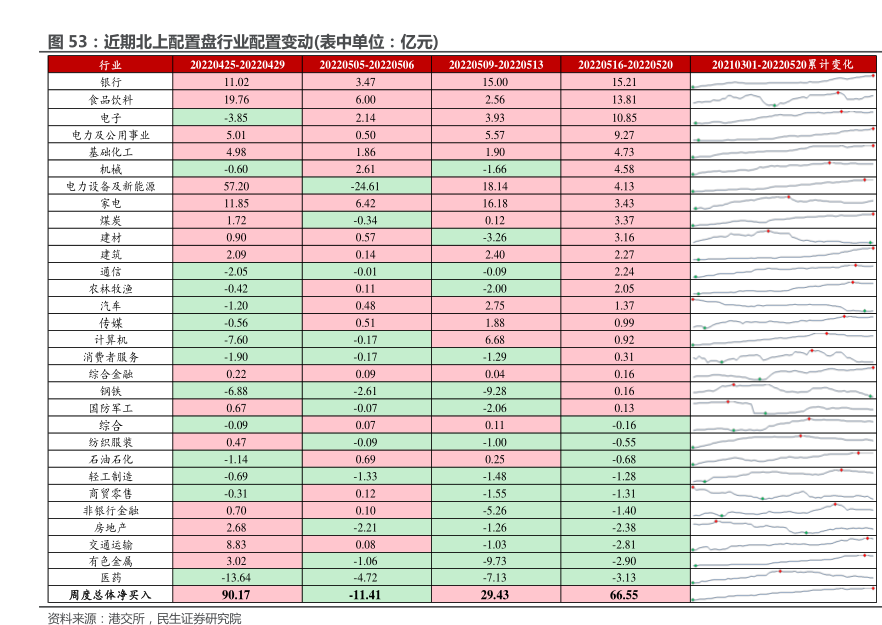 图 53：近期北上配置盘行业配置变动(表中单位：亿元)

| 行业 | 20220425-20220429 | 20220505-20220506 | 20220509-20220513 | 20220516-20220520 | 20210301-20220520累计变化 |
|---|---|---|---|---|---|
| 银行 | 11.02 | 3.47 | 15.00 | 15.21 | |
| 食品饮料 | 19.76 | 6.00 | 2.56 | 13.81 | |
| 电子 | -3.85 | 2.14 | 3.93 | 10.85 | |
| 电力及公用事业 | 5.01 | 0.50 | 5.57 | 9.27 | |
| 基础化工 | 4.98 | 1.86 | 1.90 | 4.73 | |
| 机械 | -0.60 | 2.61 | -1.66 | 4.58 | |
| 电力设备及新能源 | 57.20 | -24.61 | 18.14 | 4.13 | |
| 家电 | 11.85 | 6.42 | 16.18 | 3.43 | |
| 煤炭 | 1.72 | -0.34 | 0.12 | 3.37 | |
| 建材 | 0.90 | 0.57 | -3.26 | 3.16 | |
| 建筑 | 2.09 | 0.14 | 2.40 | 2.27 | |
| 通信 | -2.05 | -0.01 | -0.09 | 2.24 | |
| 农林牧渔 | -0.42 | 0.11 | -2.00 | 2.05 | |
| 汽车 | -1.20 | 0.48 | 2.75 | 1.37 | |
| 传媒 | -0.56 | 0.51 | 1.88 | 0.99 | |
| 计算机 | -7.60 | -0.17 | 6.68 | 0.92 | |
| 消费者服务 | -1.90 | -0.17 | -1.29 | 0.31 | |
| 综合金融 | 0.22 | 0.09 | 0.04 | 0.16 | |
| 钢铁 | -6.88 | -2.61 | -9.28 | 0.16 | |
| 国防军工 | 0.67 | -0.07 | -2.06 | 0.13 | |
| 综合 | -0.09 | 0.07 | 0.11 | -0.16 | |
| 纺织服装 | 0.47 | -0.09 | -1.00 | -0.55 | |
| 石油石化 | -1.14 | 0.69 | 0.25 | -0.68 | |
| 轻工制造 | -0.69 | -1.33 | -1.48 | -1.28 | |
| 商贸零售 | -0.31 | 0.12 | -1.55 | -1.31 | |
| 非银行金融 | 0.70 | 0.10 | -5.26 | -1.40 | |
| 房地产 | 2.68 | -2.21 | -1.26 | -2.38 | |
| 交通运输 | 8.83 | 0.08 | -1.03 | -2.81 | |
| 有色金属 | 3.02 | -1.06 | -9.73 | -2.90 | |
| 医药 | -13.64 | -4.72 | -7.13 | -3.13 | |
| 周度总体净买入 | 90.17 | -11.41 | 29.43 | 66.55 | |

资料来源：港交所，民生证券研究院